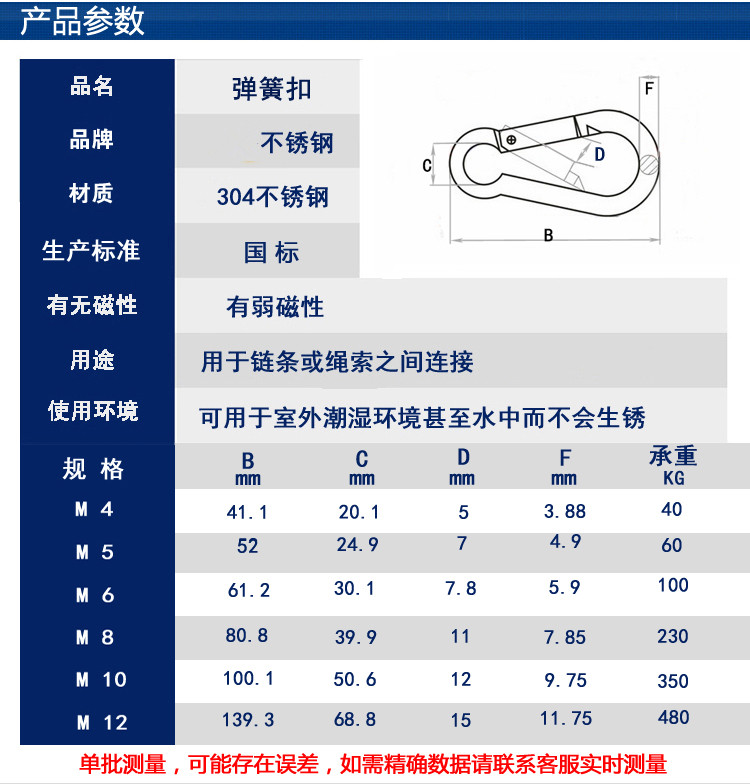 产品参数

| 品名 | 弹簧扣 |
|---|---|
| 品牌 | 不锈钢 |
| 材质 | 304不锈钢 |
| 生产标准 | 国 标 |
| 有无磁性 | 有弱磁性 |
| 用途 | 用于链条或绳索之间连接 |
| 使用环境 | 可用于室外潮湿环境甚至水中而不会生锈 |

F
C
D
B

| 规 格 | B mm | C mm | D mm | F mm | 承重 KG |
|---|---|---|---|---|---|
| M 4 | 41.1 | 20.1 | 5 | 3.88 | 40 |
| M 5 | 52 | 24.9 | 7 | 4.9 | 60 |
| M 6 | 61.2 | 30.1 | 7.8 | 5.9 | 100 |
| M 8 | 80.8 | 39.9 | 11 | 7.85 | 230 |
| M 10 | 100.1 | 50.6 | 12 | 9.75 | 350 |
| M 12 | 139.3 | 68.8 | 15 | 11.75 | 480 |

单批测量，可能存在误差，如需精确数据请联系客服实时测量